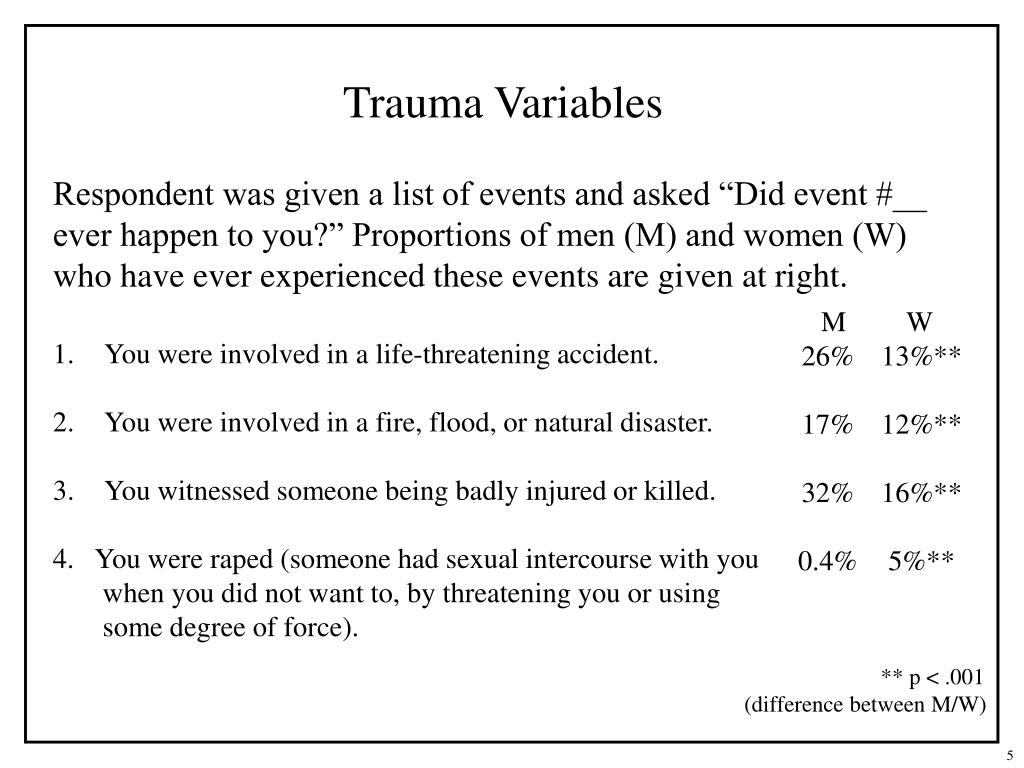 Trauma Variables

Respondent was given a list of events and asked “Did event #__ ever happen to you?” Proportions of men (M) and women (W) who have ever experienced these events are given at right.

| | M | W |
|---|---|---|
| 1. You were involved in a life-threatening accident. | 26% | 13%** |
| 2. You were involved in a fire, flood, or natural disaster. | 17% | 12%** |
| 3. You witnessed someone being badly injured or killed. | 32% | 16%** |
| 4. You were raped (someone had sexual intercourse with you when you did not want to, by threatening you or using some degree of force). | 0.4% | 5%** |

** p < .001
(difference between M/W)

5